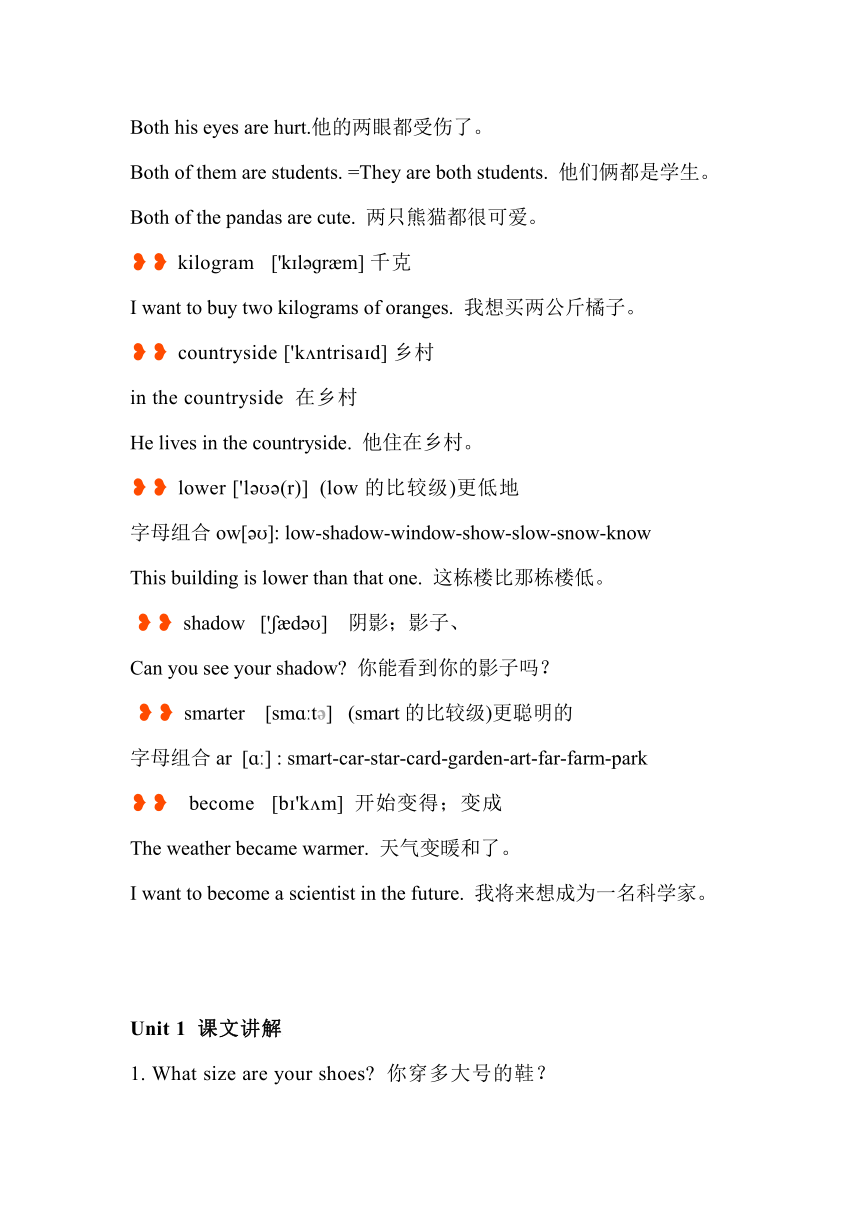 Both his eyes are hurt.他的两眼都受伤了。

Both of them are students. =They are both students. 他们俩都是学生。

Both of the pandas are cute. 两只熊猫都很可爱。

❥❥ kilogram ['kɪləgræm] 千克

I want to buy two kilograms of oranges. 我想买两公斤橘子。

❥❥ countryside ['kʌntrisaɪd] 乡村

in the countryside 在乡村

He lives in the countryside. 他住在乡村。

❥❥ lower ['ləʊə(r)] (low 的比较级)更低地

字母组合 ow[əʊ]: low-shadow-window-show-slow-snow-know

This building is lower than that one. 这栋楼比那栋楼低。

❥❥ shadow ['ʃædəʊ] 阴影；影子、

Can you see your shadow? 你能看到你的影子吗？

❥❥ smarter [smɑːtə] (smart 的比较级)更聪明的

字母组合 ar [ɑː] : smart-car-star-card-garden-art-far-farm-park

❥❥ become [bɪ'kʌm] 开始变得；变成

The weather became warmer. 天气变暖和了。

I want to become a scientist in the future. 我将来想成为一名科学家。

Unit 1 课文讲解

1. What size are your shoes? 你穿多大号的鞋？